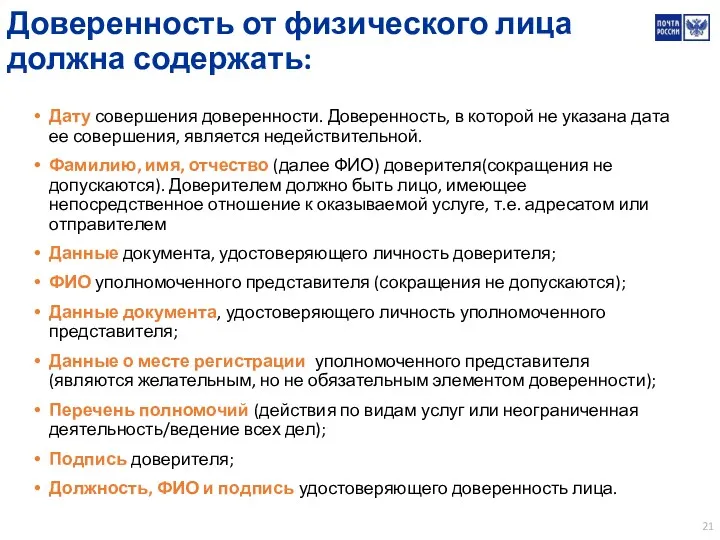 Доверенность от физического лица должна содержать:

ПОЧТА РОССИИ

• Дату совершения доверенности. Доверенность, в которой не указана дата ее совершения, является недействительной.
• Фамилию, имя, отчество (далее ФИО) доверителя(сокращения не допускаются). Доверителем должно быть лицо, имеющее непосредственное отношение к оказываемой услуге, т.е. адресатом или отправителем
• Данные документа, удостоверяющего личность доверителя;
• ФИО уполномоченного представителя (сокращения не допускаются);
• Данные документа, удостоверяющего личность уполномоченного представителя;
• Данные о месте регистрации уполномоченного представителя (являются желательным, но не обязательным элементом доверенности);
• Перечень полномочий (действия по видам услуг или неограниченная деятельность/ведение всех дел);
• Подпись доверителя;
• Должность, ФИО и подпись удостоверяющего доверенность лица.

21